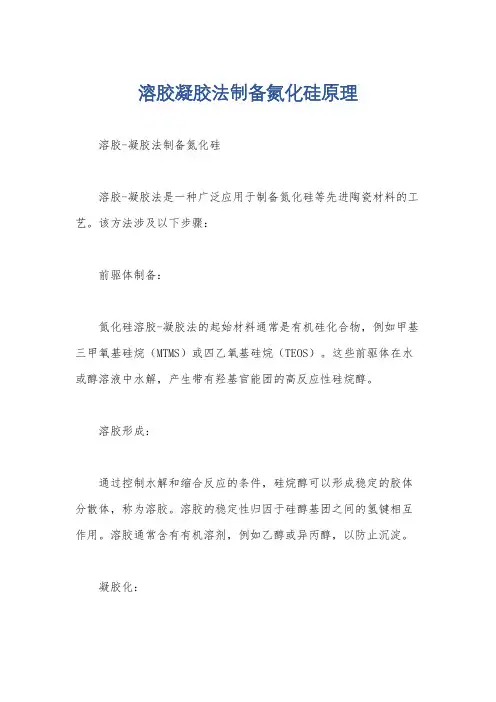 溶胶凝胶法制备氮化硅原理

溶胶-凝胶法制备氮化硅

溶胶-凝胶法是一种广泛应用于制备氮化硅等先进陶瓷材料的工艺。该方法涉及以下步骤：

前驱体制备：

氮化硅溶胶-凝胶法的起始材料通常是有机硅化合物，例如甲基三甲氧基硅烷（MTMS）或四乙氧基硅烷（TEOS）。这些前驱体在水或醇溶液中水解，产生带有羟基官能团的高反应性硅烷醇。

溶胶形成：

通过控制水解和缩合反应的条件，硅烷醇可以形成稳定的胶体分散体，称为溶胶。溶胶的稳定性归因于硅醇基团之间的氢键相互作用。溶胶通常含有有机溶剂，例如乙醇或异丙醇，以防止沉淀。

凝胶化：